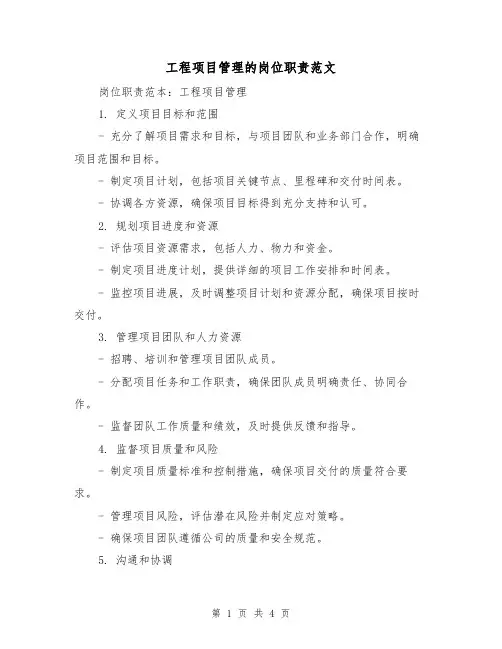 工程项目管理的岗位职责范文

岗位职责范本：工程项目管理

1. 定义项目目标和范围

- 充分了解项目需求和目标，与项目团队和业务部门合作，明确项目范围和目标。

- 制定项目计划，包括项目关键节点、里程碑和交付时间表。

- 协调各方资源，确保项目目标得到充分支持和认可。

2. 规划项目进度和资源

- 评估项目资源需求，包括人力、物力和资金。

- 制定项目进度计划，提供详细的项目工作安排和时间表。

- 监控项目进展，及时调整项目计划和资源分配，确保项目按时交付。

3. 管理项目团队和人力资源

- 招聘、培训和管理项目团队成员。

- 分配项目任务和工作职责，确保团队成员明确责任、协同合作。

- 监督团队工作质量和绩效，及时提供反馈和指导。

4. 监督项目质量和风险

- 制定项目质量标准和控制措施，确保项目交付的质量符合要求。

- 管理项目风险，评估潜在风险并制定应对策略。

- 确保项目团队遵循公司的质量和安全规范。

5. 沟通和协调

第 1 页 共 4 页